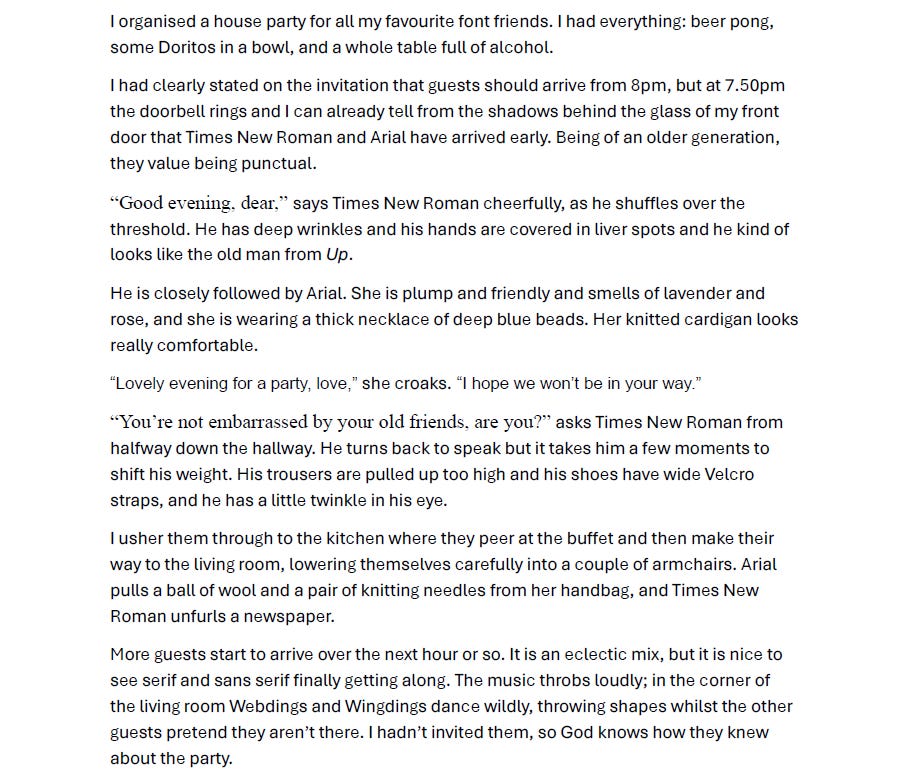 I organised a house party for all my favourite font friends. I had everything: beer pong, some Doritos in a bowl, and a whole table full of alcohol.

I had clearly stated on the invitation that guests should arrive from 8pm, but at 7.50pm the doorbell rings and I can already tell from the shadows behind the glass of my front door that Times New Roman and Arial have arrived early. Being of an older generation, they value being punctual.

“Good evening, dear,” says Times New Roman cheerfully, as he shuffles over the threshold. He has deep wrinkles and his hands are covered in liver spots and he kind of looks like the old man from Up.

He is closely followed by Arial. She is plump and friendly and smells of lavender and rose, and she is wearing a thick necklace of deep blue beads. Her knitted cardigan looks really comfortable.

“Lovely evening for a party, love,” she croaks. “I hope we won’t be in your way.”

“You’re not embarrassed by your old friends, are you?” asks Times New Roman from halfway down the hallway. He turns back to speak but it takes him a few moments to shift his weight. His trousers are pulled up too high and his shoes have wide Velcro straps, and he has a little twinkle in his eye.

I usher them through to the kitchen where they peer at the buffet and then make their way to the living room, lowering themselves carefully into a couple of armchairs. Arial pulls a ball of wool and a pair of knitting needles from her handbag, and Times New Roman unfurls a newspaper.

More guests start to arrive over the next hour or so. It is an eclectic mix, but it is nice to see serif and sans serif finally getting along. The music throbs loudly; in the corner of the living room Webdings and Wingdings dance wildly, throwing shapes whilst the other guests pretend they aren’t there. I hadn’t invited them, so God knows how they knew about the party.